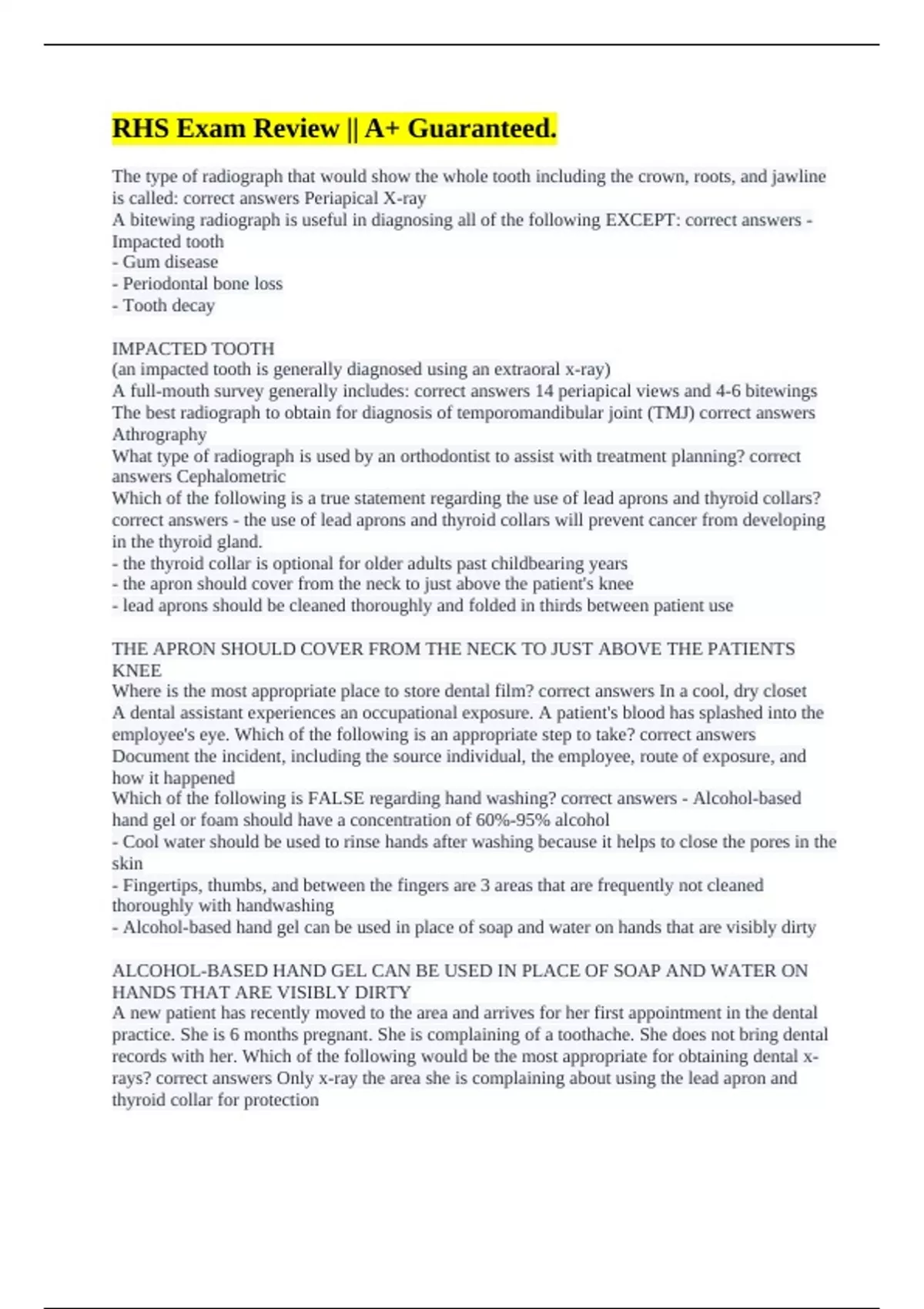 RHS Exam Review || A+ Guaranteed.

The type of radiograph that would show the whole tooth including the crown, roots, and jawline is called: correct answers Periapical X-ray
A bitewing radiograph is useful in diagnosing all of the following EXCEPT: correct answers - Impacted tooth
- Gum disease
- Periodontal bone loss
- Tooth decay

IMPACTED TOOTH
(an impacted tooth is generally diagnosed using an extraoral x-ray)
A full-mouth survey generally includes: correct answers 14 periapical views and 4-6 bitewings
The best radiograph to obtain for diagnosis of temporomandibular joint (TMJ) correct answers Athrography
What type of radiograph is used by an orthodontist to assist with treatment planning? correct answers Cephalometric
Which of the following is a true statement regarding the use of lead aprons and thyroid collars? correct answers - the use of lead aprons and thyroid collars will prevent cancer from developing in the thyroid gland.
- the thyroid collar is optional for older adults past childbearing years
- the apron should cover from the neck to just above the patient's knee
- lead aprons should be cleaned thoroughly and folded in thirds between patient use

THE APRON SHOULD COVER FROM THE NECK TO JUST ABOVE THE PATIENTS KNEE
Where is the most appropriate place to store dental film? correct answers In a cool, dry closet
A dental assistant experiences an occupational exposure. A patient's blood has splashed into the employee's eye. Which of the following is an appropriate step to take? correct answers Document the incident, including the source individual, the employee, route of exposure, and how it happened
Which of the following is FALSE regarding hand washing? correct answers - Alcohol-based hand gel or foam should have a concentration of 60%-95% alcohol
- Cool water should be used to rinse hands after washing because it helps to close the pores in the skin
- Fingertips, thumbs, and between the fingers are 3 areas that are frequently not cleaned thoroughly with handwashing
- Alcohol-based hand gel can be used in place of soap and water on hands that are visibly dirty

ALCOHOL-BASED HAND GEL CAN BE USED IN PLACE OF SOAP AND WATER ON HANDS THAT ARE VISIBLY DIRTY
A new patient has recently moved to the area and arrives for her first appointment in the dental practice. She is 6 months pregnant. She is complaining of a toothache. She does not bring dental records with her. Which of the following would be the most appropriate for obtaining dental x-rays? correct answers Only x-ray the area she is complaining about using the lead apron and thyroid collar for protection